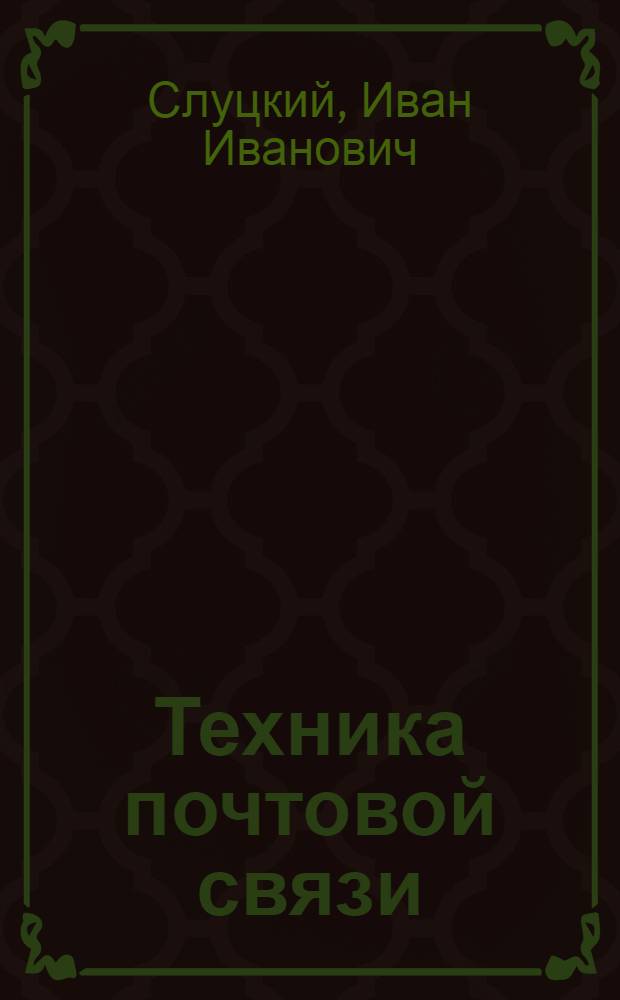 Слуцкий, Иван Иванович

Техника почтовой связи